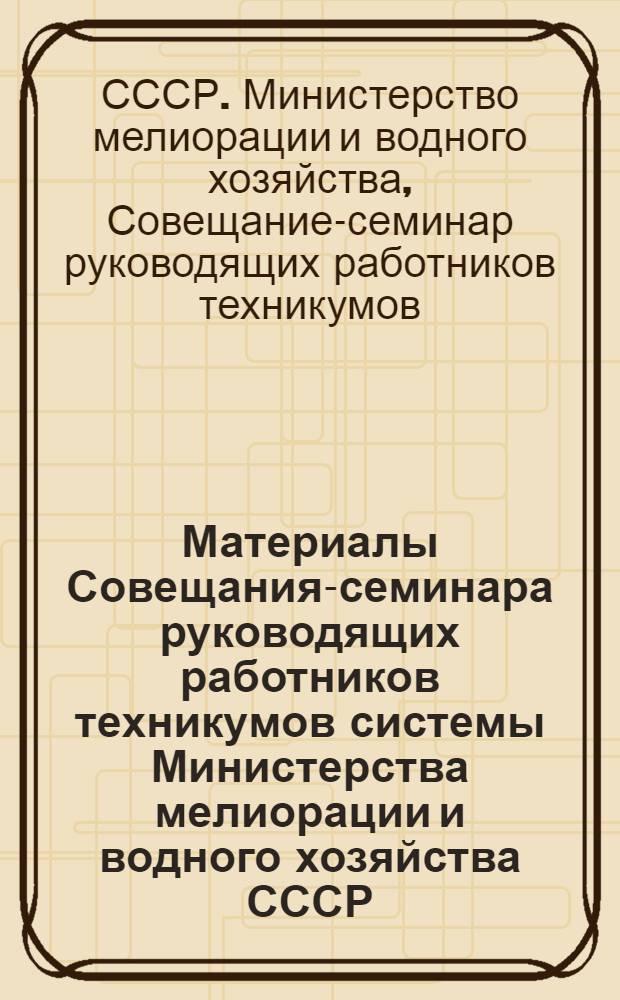 СССР. Министерство мелиорации и водного хозяйства, Совещание-семинар руководящих работников техникумов

Материалы Совещания-семинара руководящих работников техникумов системы Министерства мелиорации и водного хозяйства СССР